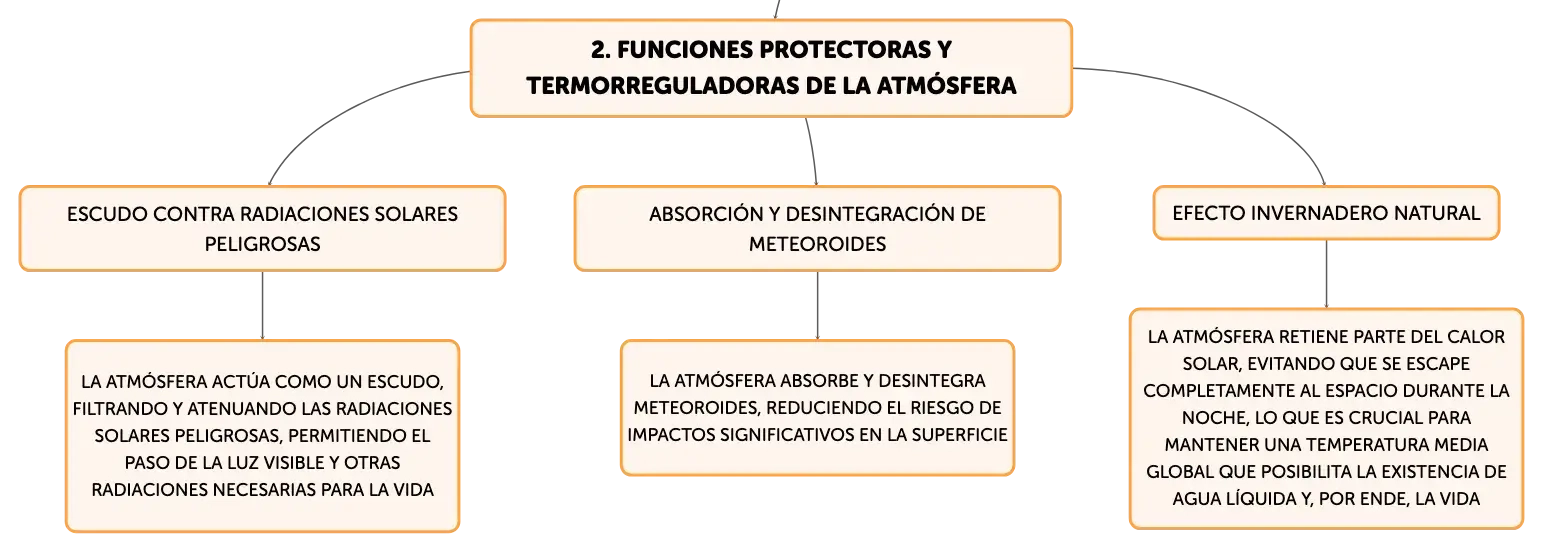 2. FUNCIONES PROTECTORAS Y TERMORREGULADORAS DE LA ATMÓSFERA

ESCUDO CONTRA RADIACIONES SOLARES PELIGROSAS

LA ATMÓSFERA ACTÚA COMO UN ESCUDO, FILTRANDO Y ATENUANDO LAS RADIACIONES SOLARES PELIGROSAS, PERMITIENDO EL PASO DE LA LUZ VISIBLE Y OTRAS RADIACIONES NECESARIAS PARA LA VIDA

ABSORCIÓN Y DESINTEGRACIÓN DE METEOROIDES

LA ATMÓSFERA ABSORBE Y DESINTEGRA METEOROIDES, REDUCIENDO EL RIESGO DE IMPACTOS SIGNIFICATIVOS EN LA SUPERFICIE

EFECTO INVERNADERO NATURAL

LA ATMÓSFERA RETIENE PARTE DEL CALOR SOLAR, EVITANDO QUE SE ESCAPE COMPLETAMENTE AL ESPACIO DURANTE LA NOCHE, LO QUE ES CRUCIAL PARA MANTENER UNA TEMPERATURA MEDIA GLOBAL QUE POSIBILITA LA EXISTENCIA DE AGUA LÍQUIDA Y, POR ENDE, LA VIDA